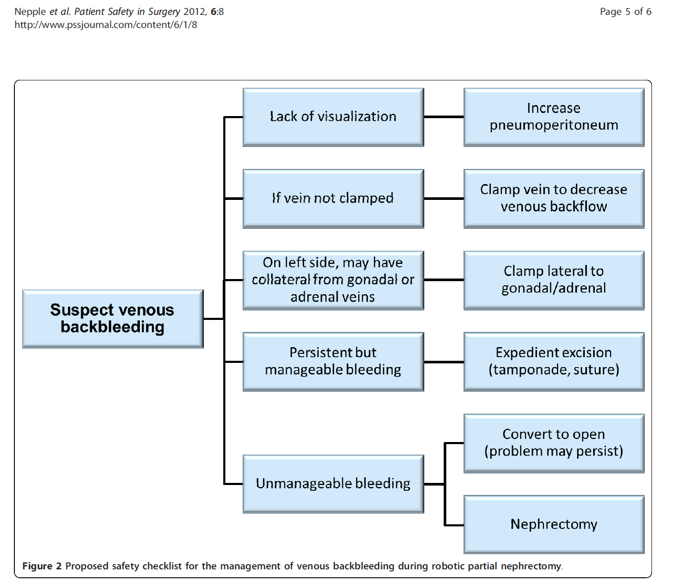 Nepple et al. Patient Safety in Surgery 2012, 6:8
http://www.pssjournal.com/content/6/1/8

Page 5 of 6

Suspect venous backbleeding

Lack of visualization

Increase pneumoperitoneum

If vein not clamped

Clamp vein to decrease venous backflow

On left side, may have collateral from gonadal or adrenal veins

Clamp lateral to gonadal/adrenal

Persistent but manageable bleeding

Expedient excision (tamponade, suture)

Unmanageable bleeding

Convert to open (problem may persist)

Nephrectomy

Figure 2 Proposed safety checklist for the management of venous backbleeding during robotic partial nephrectomy.